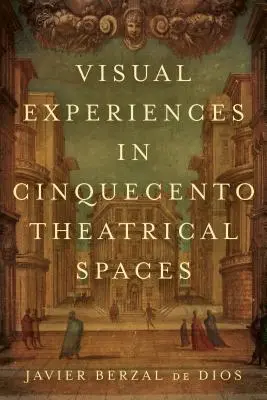 VISUAL EXPERIENCES IN CINQUECENTO THEATRICAL SPACES

JAVIER BERZAL DE DIOS